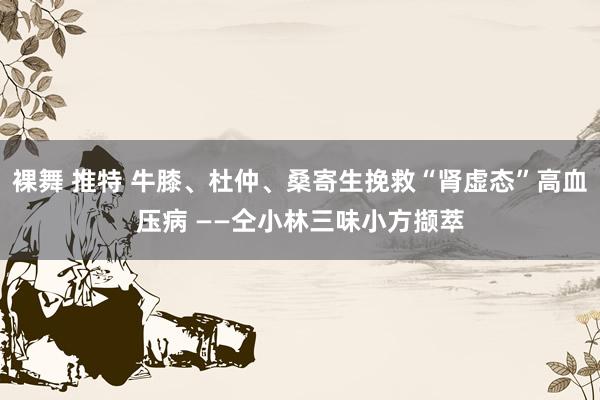 裸舞 推特 牛膝、杜仲、桑寄生挽救“肾虚态”高血压病 ——仝小林三味小方撷萃